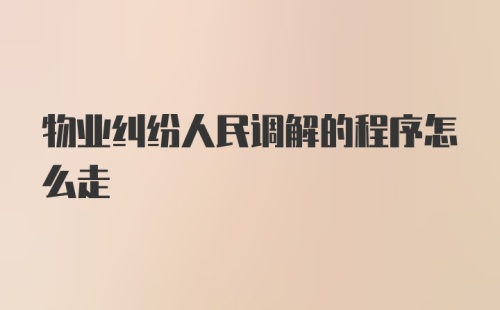 物业纠纷人民调解的程序怎么走